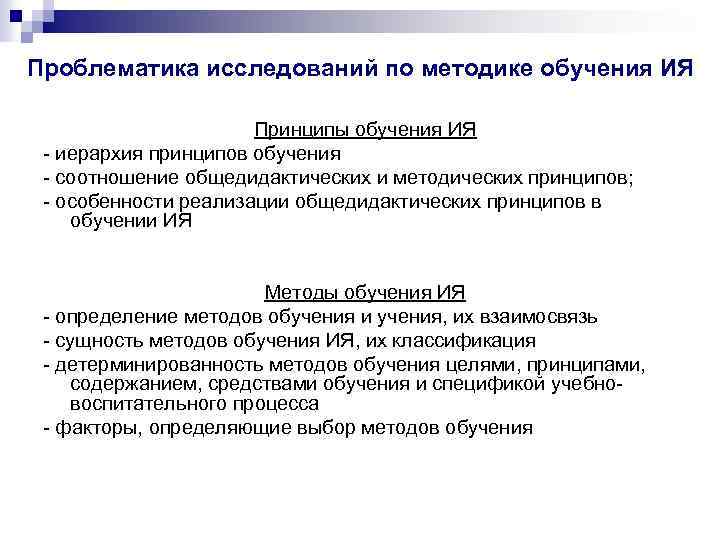 Проблематика исследований по методике обучения ИЯ

Принципы обучения ИЯ
- иерархия принципов обучения
- соотношение общедидактических и методических принципов;
- особенности реализации общедидактических принципов в обучении ИЯ

Методы обучения ИЯ
- определение методов обучения и учения, их взаимосвязь
- сущность методов обучения ИЯ, их классификация
- детерминированность методов обучения целями, принципами, содержанием, средствами обучения и спецификой учебно-воспитательного процесса
- факторы, определяющие выбор методов обучения